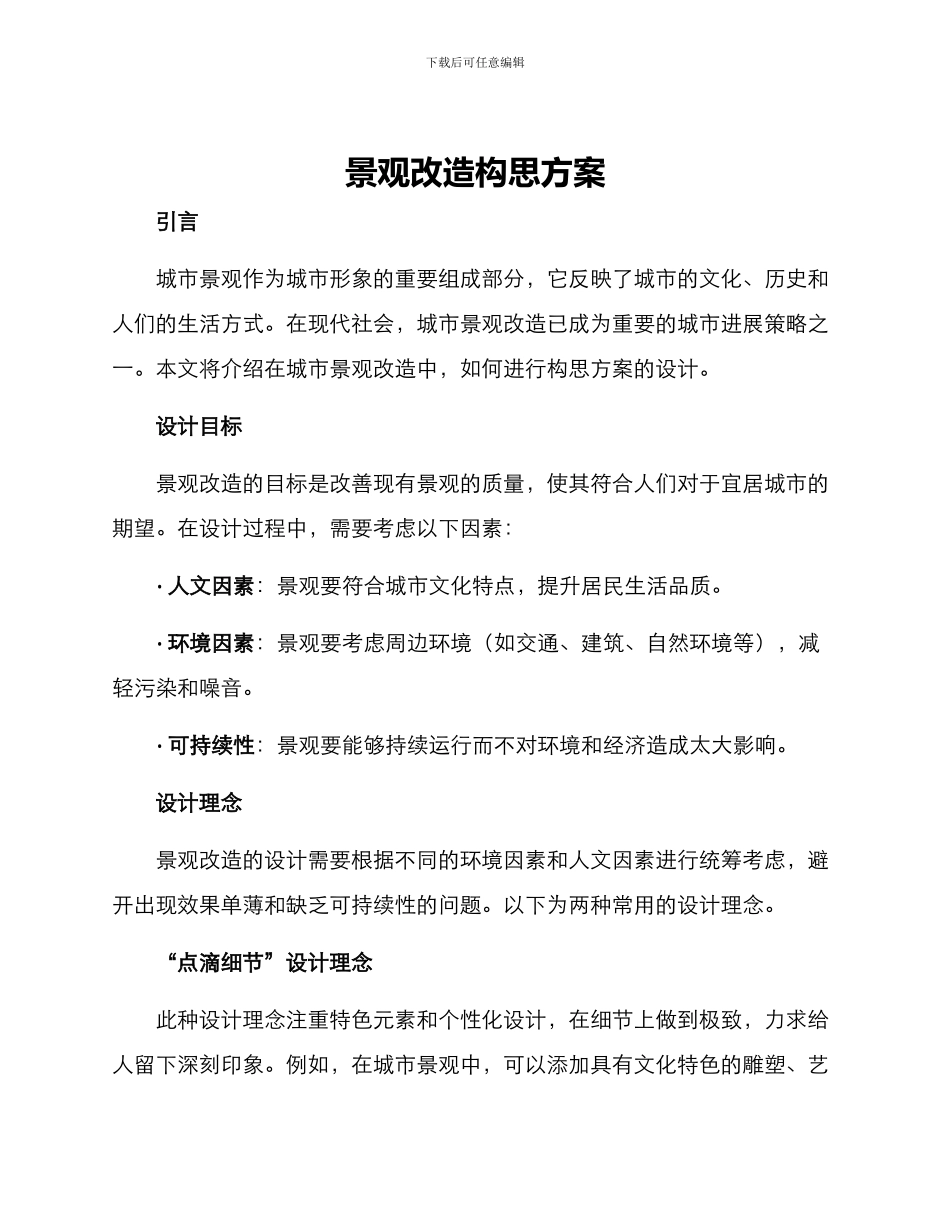 下载后可任意编辑

景观改造构思方案

引言

城市景观作为城市形象的重要组成部分，它反映了城市的文化、历史和人们的生活方式。在现代社会，城市景观改造已成为重要的城市进展策略之一。本文将介绍在城市景观改造中，如何进行构思方案的设计。

设计目标

景观改造的目标是改善现有景观的质量，使其符合人们对于宜居城市的期望。在设计过程中，需要考虑以下因素：

· 人文因素：景观要符合城市文化特点，提升居民生活品质。

· 环境因素：景观要考虑周边环境（如交通、建筑、自然环境等），减轻污染和噪音。

· 可持续性：景观要能够持续运行而不对环境和经济造成太大影响。

设计理念

景观改造的设计需要根据不同的环境因素和人文因素进行统筹考虑，避开出现效果单薄和缺乏可持续性的问题。以下为两种常用的设计理念。

“点滴细节”设计理念

此种设计理念注重特色元素和个性化设计，在细节上做到极致，力求给人留下深刻印象。例如，在城市景观中，可以添加具有文化特色的雕塑、艺